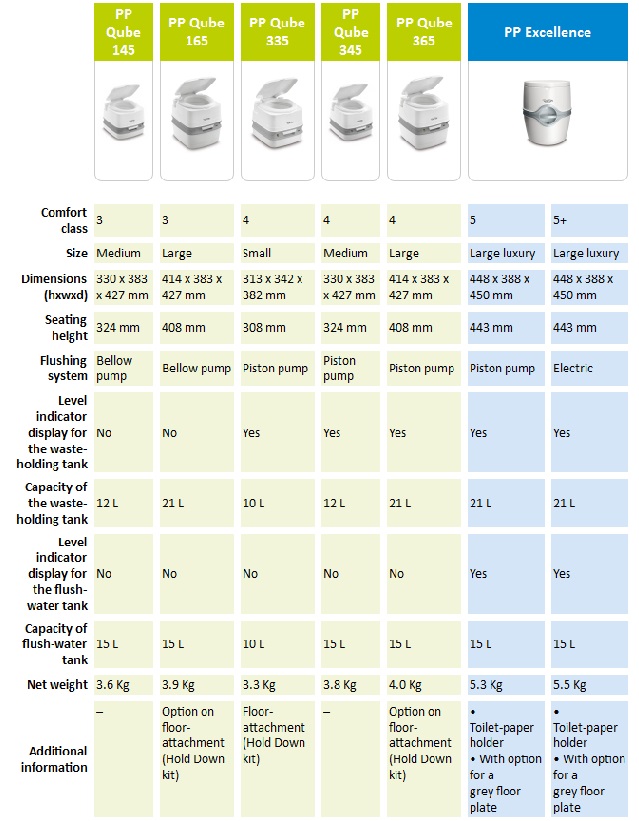 |  | PP Qube 145 | PP Qube 165 | PP Qube 335 | PP Qube 345 | PP Qube 365 | PP Excellence | |
|---|---|---|---|---|---|---|---|
| Comfort class | 3 | 3 | 4 | 4 | 4 | 5 | 5+ |
| Size | Medium | Large | Small | Medium | Large | Large luxury | Large luxury |
| Dimensions (hxwxd) | 330 x 383 x 427 mm | 414 x 383 x 427 mm | 313 x 342 x 382 mm | 330 x 383 x 427 mm | 414 x 383 x 427 mm | 448 x 388 x 450 mm | 448 x 388 x 450 mm |
| Seating height | 324 mm | 408 mm | 308 mm | 324 mm | 408 mm | 443 mm | 443 mm |
| Flushing system | Bellow pump | Bellow pump | Piston pump | Piston pump | Piston pump | Piston pump | Electric |
| Level indicator display for the waste-holding tank | No | No | Yes | Yes | Yes | Yes | Yes |
| Capacity of the waste-holding tank | 12 L | 21 L | 10 L | 12 L | 21 L | 21 L | 21 L |
| Level indicator display for the flush-water tank | No | No | No | No | No | Yes | Yes |
| Capacity of flush-water tank | 15 L | 15 L | 10 L | 15 L | 15 L | 15 L | 15 L |
| Net weight | 3.6 Kg | 3.9 Kg | 3.3 Kg | 3.8 Kg | 4.0 Kg | 5.3 Kg | 5.5 Kg |
| Additional information | – | Option on floor-attachment (Hold Down kit) | Floor-attachment (Hold Down kit) | – | Option on floor-attachment (Hold Down kit) | • Toilet-paper holder • With option for a grey floor plate | • Toilet-paper holder • With option for a grey floor plate |